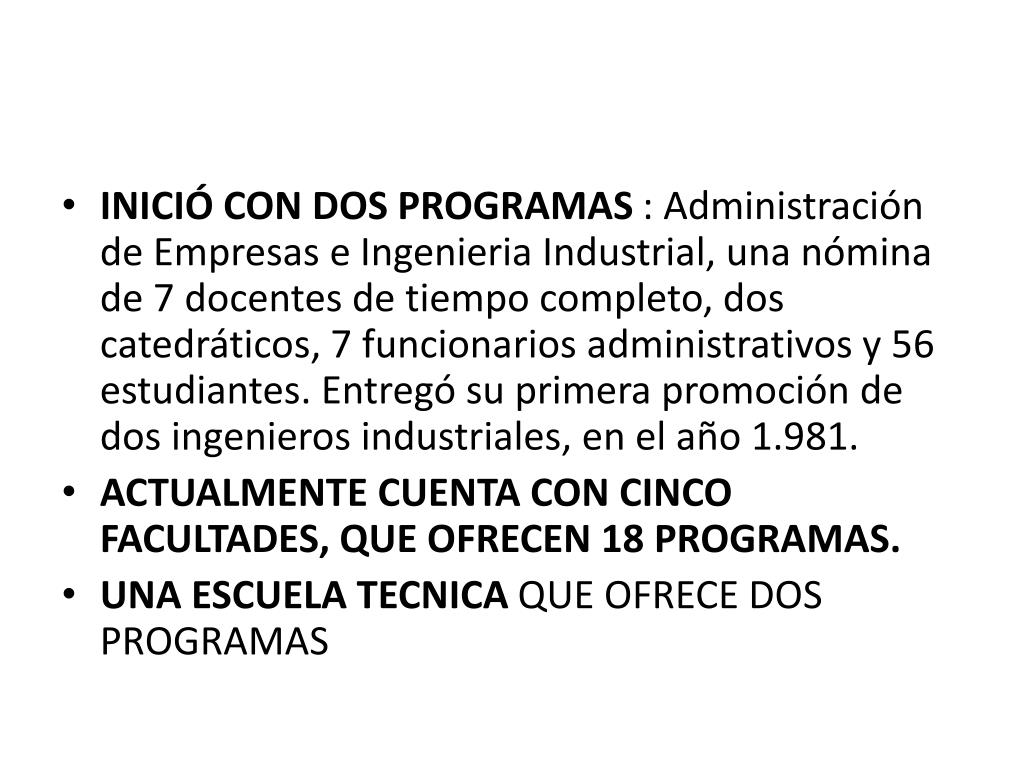 • INICIÓ CON DOS PROGRAMAS : Administración de Empresas e Ingenieria Industrial, una nómina de 7 docentes de tiempo completo, dos catedráticos, 7 funcionarios administrativos y 56 estudiantes. Entregó su primera promoción de dos ingenieros industriales, en el año 1.981.
• ACTUALMENTE CUENTA CON CINCO FACULTADES, QUE OFRECEN 18 PROGRAMAS.
• UNA ESCUELA TECNICA QUE OFRECE DOS PROGRAMAS